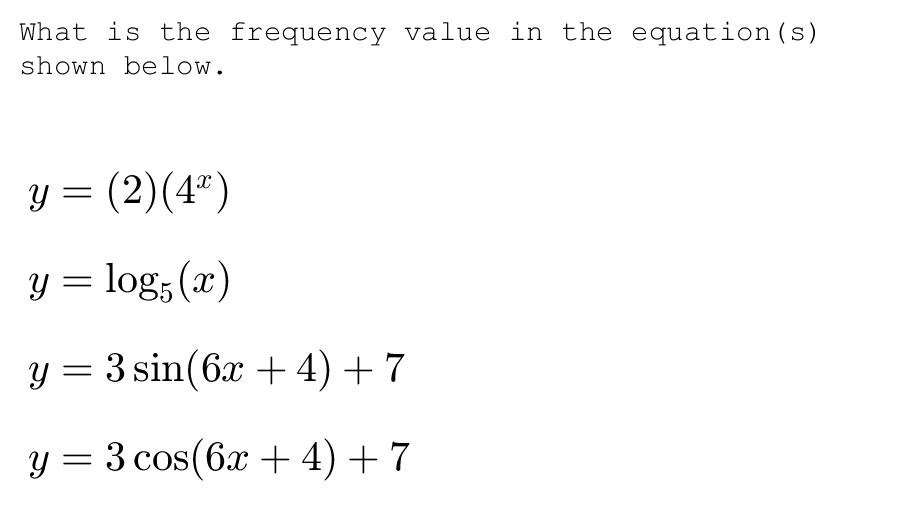 What is the frequency value in the equation(s) shown below.

$y = (2)(4^x)$

$y = \log_5(x)$

$y = 3\sin(6x + 4) + 7$

$y = 3\cos(6x + 4) + 7$